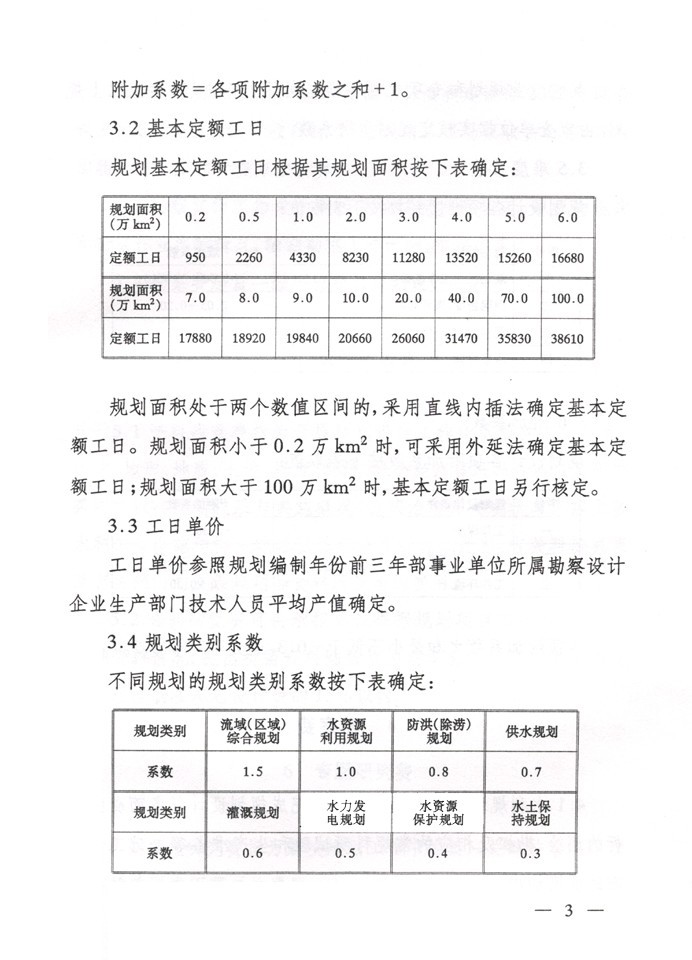 附加系数＝各项附加系数之和＋1。

3.2 基本定额工日

规划基本定额工日根据其规划面积按下表确定：

| 规划面积（万 $km^2$） | 0.2 | 0.5 | 1.0 | 2.0 | 3.0 | 4.0 | 5.0 | 6.0 |
|---|---|---|---|---|---|---|---|---|
| 定额工日 | 950 | 2260 | 4330 | 8230 | 11280 | 13520 | 15260 | 16680 |
| 规划面积（万 $km^2$） | 7.0 | 8.0 | 9.0 | 10.0 | 20.0 | 40.0 | 70.0 | 100.0 |
| 定额工日 | 17880 | 18920 | 19840 | 20660 | 26060 | 31470 | 35830 | 38610 |

规划面积处于两个数值区间的，采用直线内插法确定基本定额工日。规划面积小于 0.2 万 $km^2$ 时，可采用外延法确定基本定额工日；规划面积大于 100 万 $km^2$ 时，基本定额工日另行核定。

3.3 工日单价

工日单价参照规划编制年份前三年部事业单位所属勘察设计企业生产部门技术人员平均产值确定。

3.4 规划类别系数

不同规划的规划类别系数按下表确定：

| 规划类别 | 流域（区域）综合规划 | 水资源利用规划 | 防洪（除涝）规划 | 供水规划 |
|---|---|---|---|---|
| 系数 | 1.5 | 1.0 | 0.8 | 0.7 |
| 规划类别 | 灌溉规划 | 水力发电规划 | 水资源保护规划 | 水土保持规划 |
| 系数 | 0.6 | 0.5 | 0.4 | 0.3 |

— 3 —